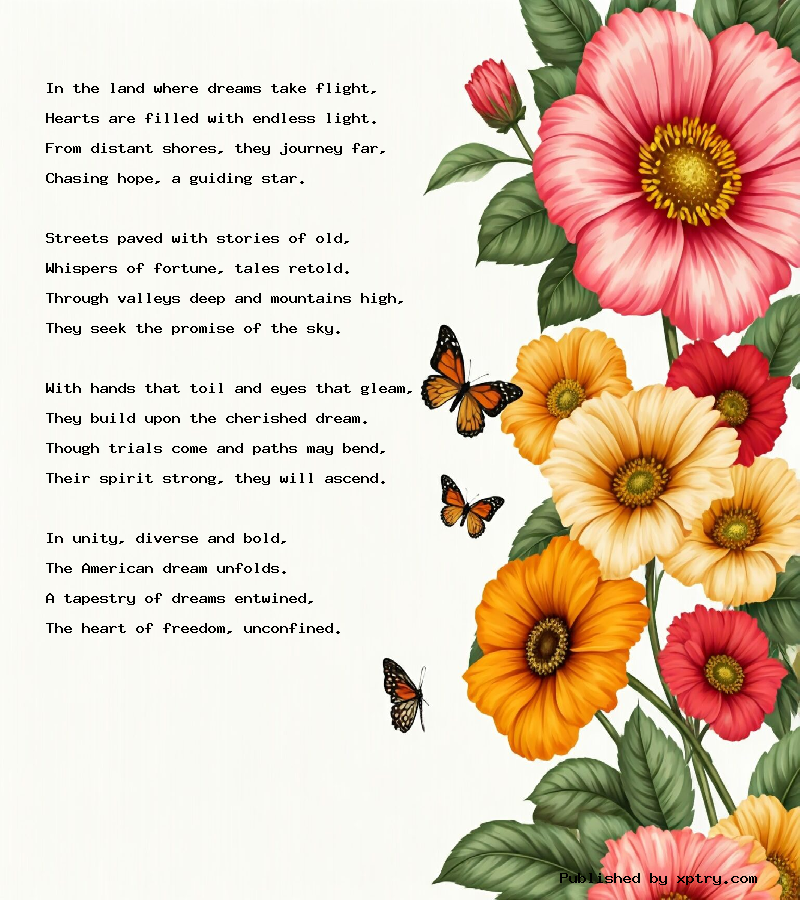 In the land where dreams take flight,
Hearts are filled with endless light.
From distant shores, they journey far,
Chasing hope, a guiding star.

Streets paved with stories of old,
Whispers of fortune, tales retold.
Through valleys deep and mountains high,
They seek the promise of the sky.

With hands that toil and eyes that gleam,
They build upon the cherished dream.
Though trials come and paths may bend,
Their spirit strong, they will ascend.

In unity, diverse and bold,
The American dream unfolds.
A tapestry of dreams entwined,
The heart of freedom, unconfined.

Published by xptry.com